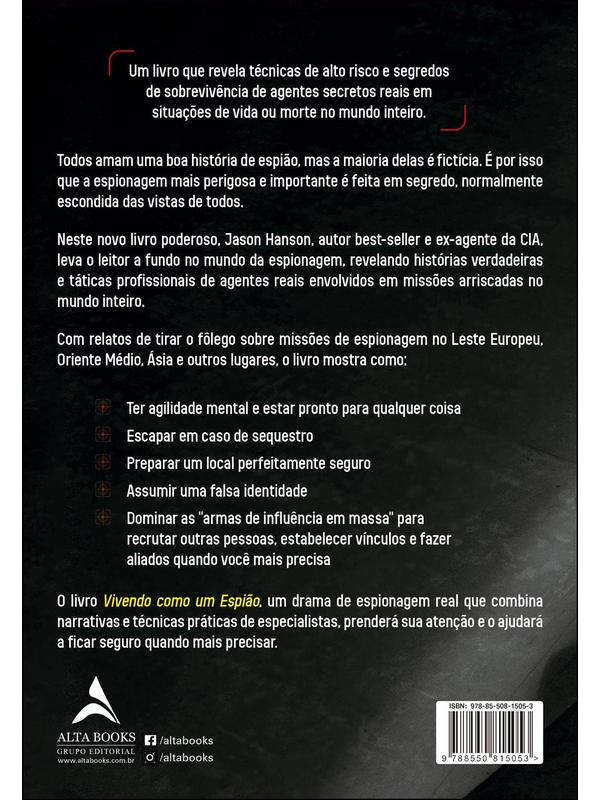 Um livro que revela técnicas de alto risco e segredos de sobrevivência de agentes secretos reais em situações de vida ou morte no mundo inteiro.

Todos amam uma boa história de espião, mas a maioria delas é fictícia. É por isso que a espionagem mais perigosa e importante é feita em segredo, normalmente escondida das vistas de todos.

Neste novo livro poderoso, Jason Hanson, autor best-seller e ex-agente da CIA, leva o leitor a fundo no mundo da espionagem, revelando histórias verdadeiras e táticas profissionais de agentes reais envolvidos em missões arriscadas no mundo inteiro.

Com relatos de tirar o fôlego sobre missões de espionagem no Leste Europeu, Oriente Médio, Ásia e outros lugares, o livro mostra como:

Ter agilidade mental e estar pronto para qualquer coisa

Escapar em caso de sequestro

Preparar um local perfeitamente seguro

Assumir uma falsa identidade

Dominar as "armas de influência em massa" para recrutar outras pessoas, estabelecer vínculos e fazer aliados quando você mais precisa

O livro Vivendo como um Espião, um drama de espionagem real que combina narrativas e técnicas práticas de especialistas, prenderá sua atenção e o ajudará a ficar seguro quando mais precisar.

ALTA BOOKS
GRUPO EDITORIAL
www.altabooks.com.br

/altabooks
/altabooks

ISBN: 978-85-508-1505-3

9 788550 815053 >